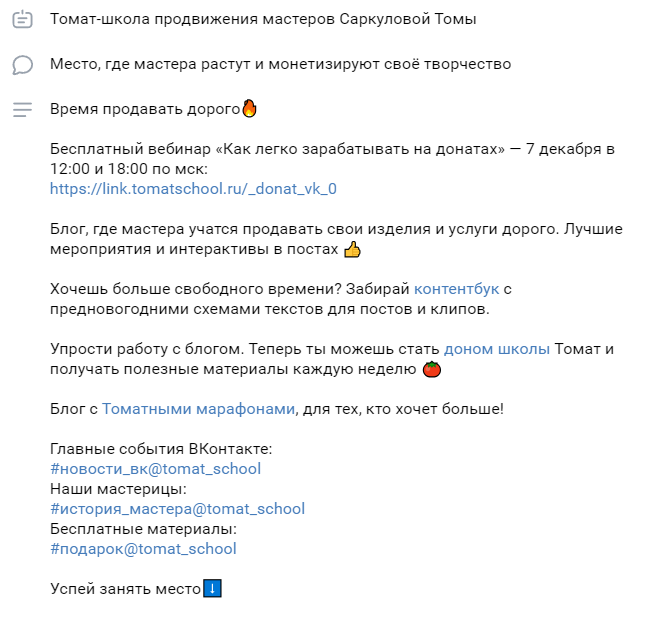 Томат-школа продвижения мастеров Саркуловой Томы

Место, где мастера растут и монетизируют своё творчество

Время продавать дорого🔥

Бесплатный вебинар «Как легко зарабатывать на донатах» — 7 декабря в 12:00 и 18:00 по мск:
https://link.tomatschool.ru/_donat_vk_0

Блог, где мастера учатся продавать свои изделия и услуги дорого. Лучшие мероприятия и интерактивы в постах 👍

Хочешь больше свободного времени? Забирай контентбук с предновогодними схемами текстов для постов и клипов.

Упрости работу с блогом. Теперь ты можешь стать доном школы Томат и получать полезные материалы каждую неделю 🍅

Блог с Томатными марафонами, для тех, кто хочет больше!

Главные события ВКонтакте:
#новости_вк@tomat_school
Наши мастерицы:
#история_мастера@tomat_school
Бесплатные материалы:
#подарок@tomat_school

Успей занять место⬇️